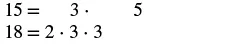 $15 = 3 \cdot 5$
$18 = 2 \cdot 3 \cdot 3$